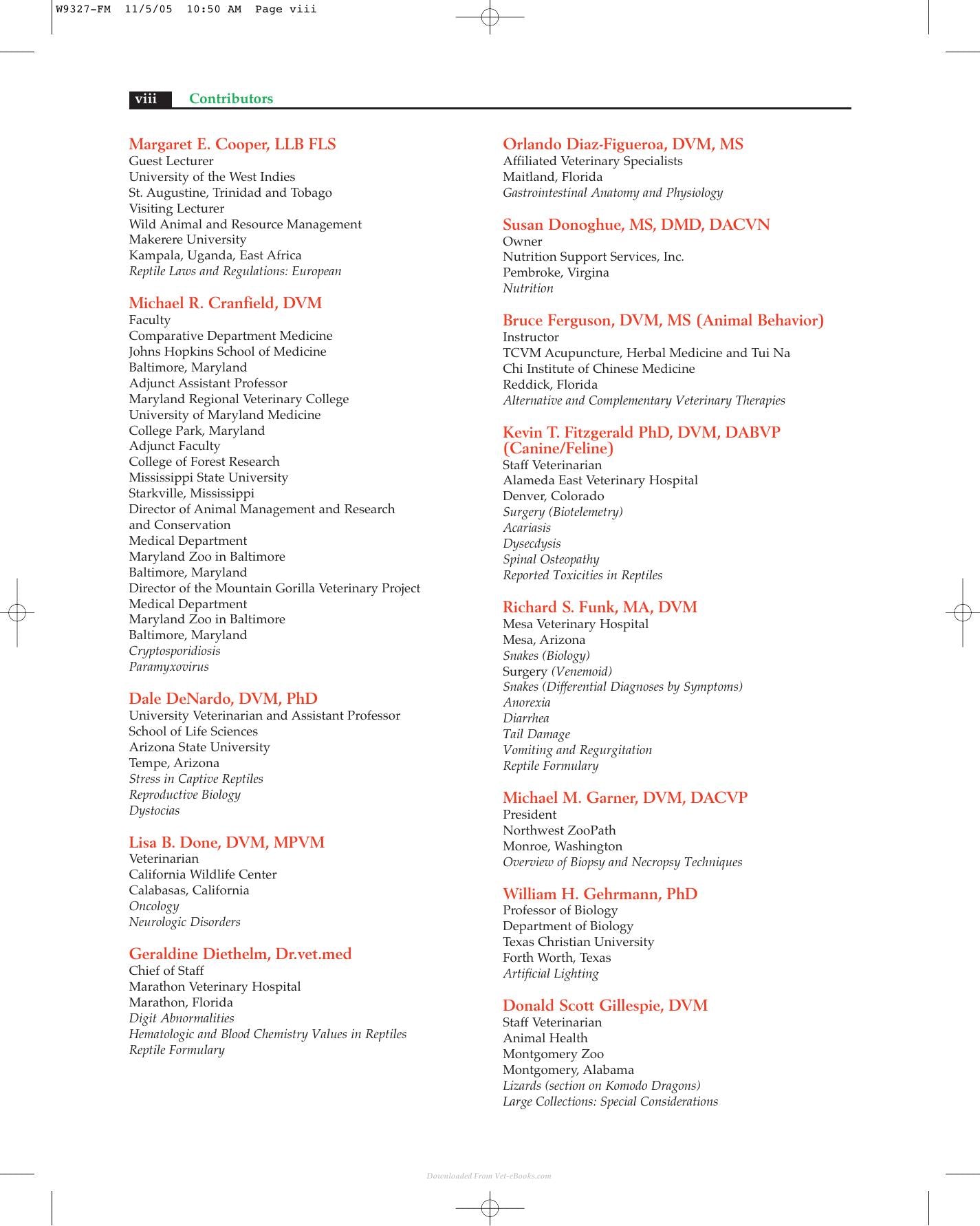 W9327-FM 11/5/05 10:50 AM Page viii

viii Contributors

Margaret E. Cooper, LLB FLS
Guest Lecturer
University of the West Indies
St. Augustine, Trinidad and Tobago
Visiting Lecturer
Wild Animal and Resource Management
Makerere University
Kampala, Uganda, East Africa
Reptile Laws and Regulations: European

Michael R. Cranfield, DVM
Faculty
Comparative Department Medicine
Johns Hopkins School of Medicine
Baltimore, Maryland
Adjunct Assistant Professor
Maryland Regional Veterinary College
University of Maryland Medicine
College Park, Maryland
Adjunct Faculty
College of Forest Research
Mississippi State University
Starkville, Mississippi
Director of Animal Management and Research and Conservation
Medical Department
Maryland Zoo in Baltimore
Baltimore, Maryland
Director of the Mountain Gorilla Veterinary Project
Medical Department
Maryland Zoo in Baltimore
Baltimore, Maryland
Cryptosporidiosis
Paramyxovirus

Dale DeNardo, DVM, PhD
University Veterinarian and Assistant Professor
School of Life Sciences
Arizona State University
Tempe, Arizona
Stress in Captive Reptiles
Reproductive Biology
Dystocias

Lisa B. Done, DVM, MPVM
Veterinarian
California Wildlife Center
Calabasas, California
Oncology
Neurologic Disorders

Geraldine Diethelm, Dr.vet.med
Chief of Staff
Marathon Veterinary Hospital
Marathon, Florida
Digit Abnormalities
Hematologic and Blood Chemistry Values in Reptiles
Reptile Formulary

Orlando Diaz-Figueroa, DVM, MS
Affiliated Veterinary Specialists
Maitland, Florida
Gastrointestinal Anatomy and Physiology

Susan Donoghue, MS, DMD, DACVN
Owner
Nutrition Support Services, Inc.
Pembroke, Virgina
Nutrition

Bruce Ferguson, DVM, MS (Animal Behavior)
Instructor
TCVM Acupuncture, Herbal Medicine and Tui Na
Chi Institute of Chinese Medicine
Reddick, Florida
Alternative and Complementary Veterinary Therapies

Kevin T. Fitzgerald PhD, DVM, DABVP (Canine/Feline)
Staff Veterinarian
Alameda East Veterinary Hospital
Denver, Colorado
Surgery (Biotelemetry)
Acariasis
Dysecdysis
Spinal Osteopathy
Reported Toxicities in Reptiles

Richard S. Funk, MA, DVM
Mesa Veterinary Hospital
Mesa, Arizona
Snakes (Biology)
Surgery (Venemoid)
Snakes (Differential Diagnoses by Symptoms)
Anorexia
Diarrhea
Tail Damage
Vomiting and Regurgitation
Reptile Formulary

Michael M. Garner, DVM, DACVP
President
Northwest ZooPath
Monroe, Washington
Overview of Biopsy and Necropsy Techniques

William H. Gehrmann, PhD
Professor of Biology
Department of Biology
Texas Christian University
Forth Worth, Texas
Artificial Lighting

Donald Scott Gillespie, DVM
Staff Veterinarian
Animal Health
Montgomery Zoo
Montgomery, Alabama
Lizards (section on Komodo Dragons)
Large Collections: Special Considerations

Downloaded From Vet-eBooks.com